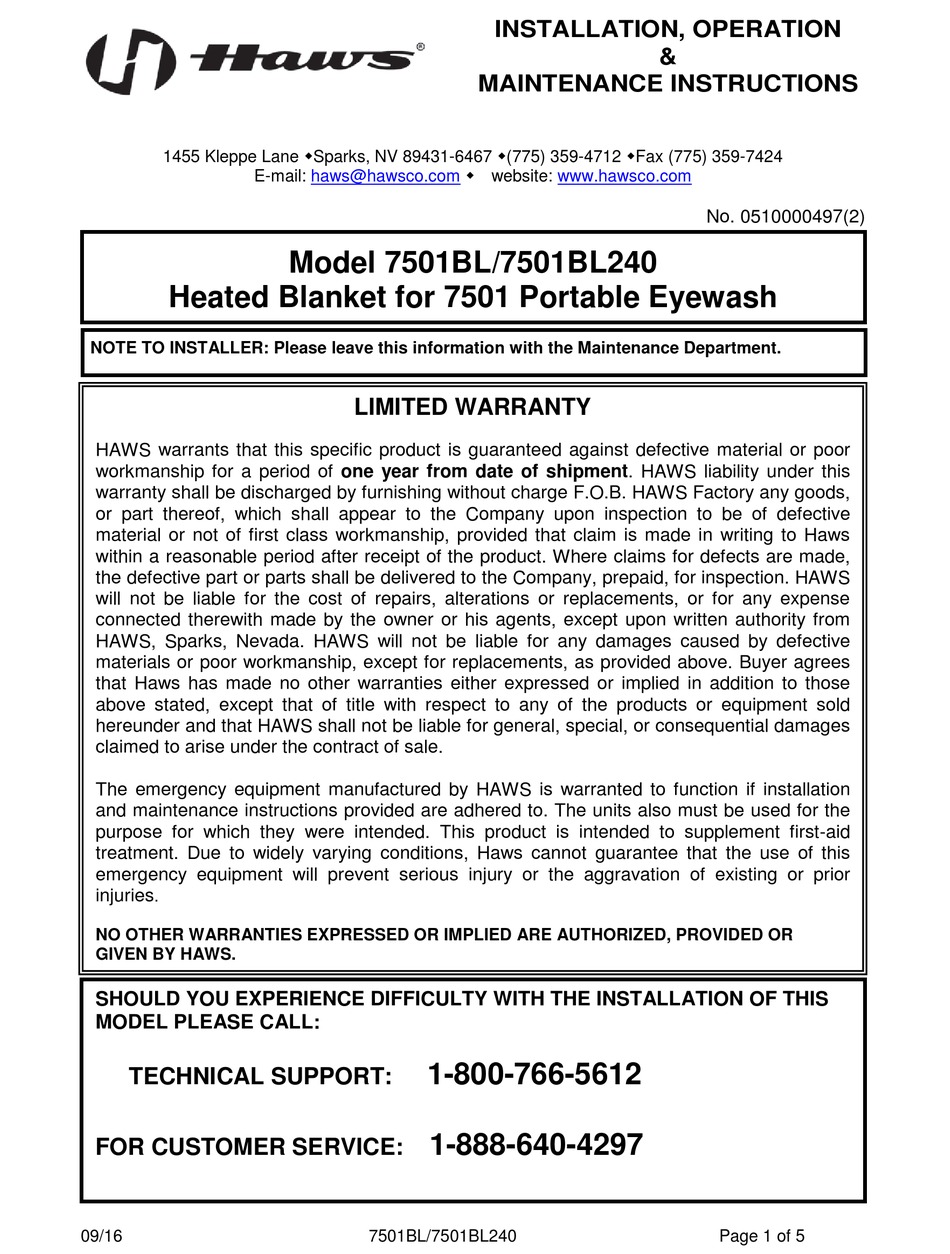 Haws®

INSTALLATION, OPERATION
&
MAINTENANCE INSTRUCTIONS

1455 Kleppe Lane ◆Sparks, NV 89431-6467 ◆(775) 359-4712 ◆Fax (775) 359-7424
E-mail: haws@hawsco.com ◆ website: www.hawsco.com

No. 0510000497(2)

Model 7501BL/7501BL240
Heated Blanket for 7501 Portable Eyewash

NOTE TO INSTALLER: Please leave this information with the Maintenance Department.

LIMITED WARRANTY

HAWS warrants that this specific product is guaranteed against defective material or poor workmanship for a period of one year from date of shipment. HAWS liability under this warranty shall be discharged by furnishing without charge F.O.B. HAWS Factory any goods, or part thereof, which shall appear to the Company upon inspection to be of defective material or not of first class workmanship, provided that claim is made in writing to Haws within a reasonable period after receipt of the product. Where claims for defects are made, the defective part or parts shall be delivered to the Company, prepaid, for inspection. HAWS will not be liable for the cost of repairs, alterations or replacements, or for any expense connected therewith made by the owner or his agents, except upon written authority from HAWS, Sparks, Nevada. HAWS will not be liable for any damages caused by defective materials or poor workmanship, except for replacements, as provided above. Buyer agrees that Haws has made no other warranties either expressed or implied in addition to those above stated, except that of title with respect to any of the products or equipment sold hereunder and that HAWS shall not be liable for general, special, or consequential damages claimed to arise under the contract of sale.

The emergency equipment manufactured by HAWS is warranted to function if installation and maintenance instructions provided are adhered to. The units also must be used for the purpose for which they were intended. This product is intended to supplement first-aid treatment. Due to widely varying conditions, Haws cannot guarantee that the use of this emergency equipment will prevent serious injury or the aggravation of existing or prior injuries.

NO OTHER WARRANTIES EXPRESSED OR IMPLIED ARE AUTHORIZED, PROVIDED OR GIVEN BY HAWS.

SHOULD YOU EXPERIENCE DIFFICULTY WITH THE INSTALLATION OF THIS MODEL PLEASE CALL:

TECHNICAL SUPPORT: 1-800-766-5612

FOR CUSTOMER SERVICE: 1-888-640-4297

09/16 7501BL/7501BL240 Page 1 of 5